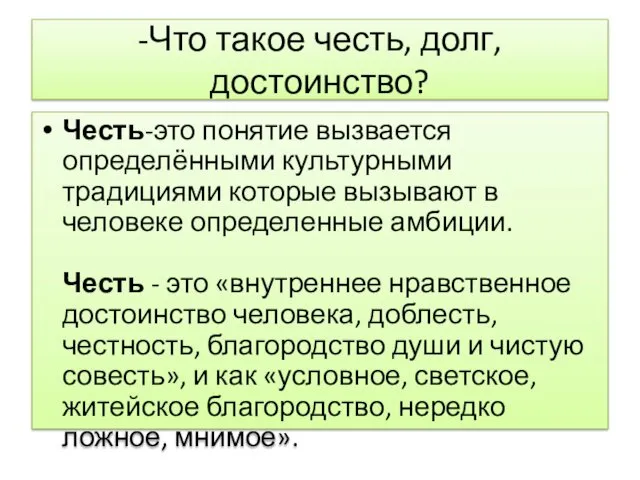 -Что такое честь, долг, достоинство?

• Честь-это понятие вызвается определёнными культурными традициями которые вызывают в человеке определенные амбиции.

Честь - это «внутреннее нравственное достоинство человека, доблесть, честность, благородство души и чистую совесть», и как «условное, светское, житейское благородство, нередко ложное, мнимое».